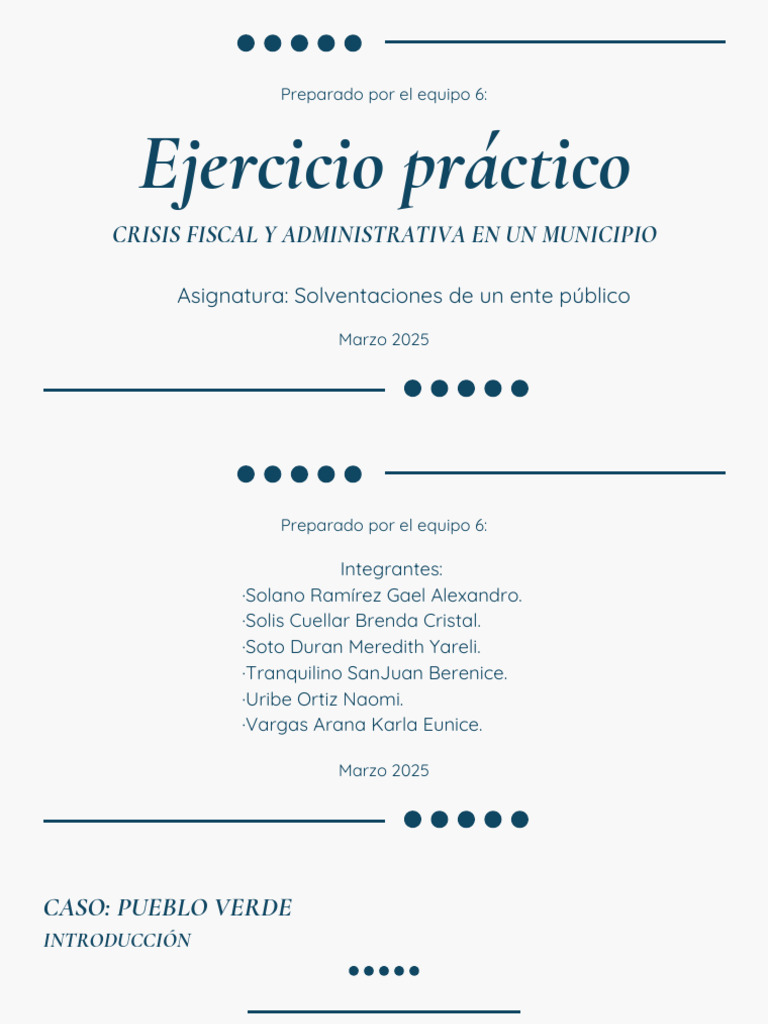 Preparado por el equipo 6:

Ejercicio práctico

CRISIS FISCAL Y ADMINISTRATIVA EN UN MUNICIPIO

Asignatura: Solventaciones de un ente público

Marzo 2025

Preparado por el equipo 6:

Integrantes:
·Solano Ramírez Gael Alexandro.
·Solis Cuellar Brenda Cristal.
·Soto Duran Meredith Yareli.
·Tranquilino SanJuan Berenice.
·Uribe Ortiz Naomi.
·Vargas Arana Karla Eunice.

Marzo 2025

CASO: PUEBLO VERDE
INTRODUCCIÓN